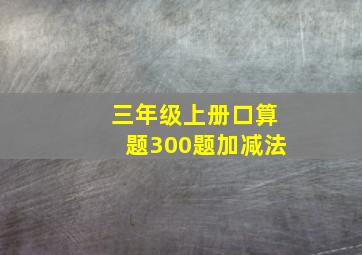 三年级上册口算题300题加减法